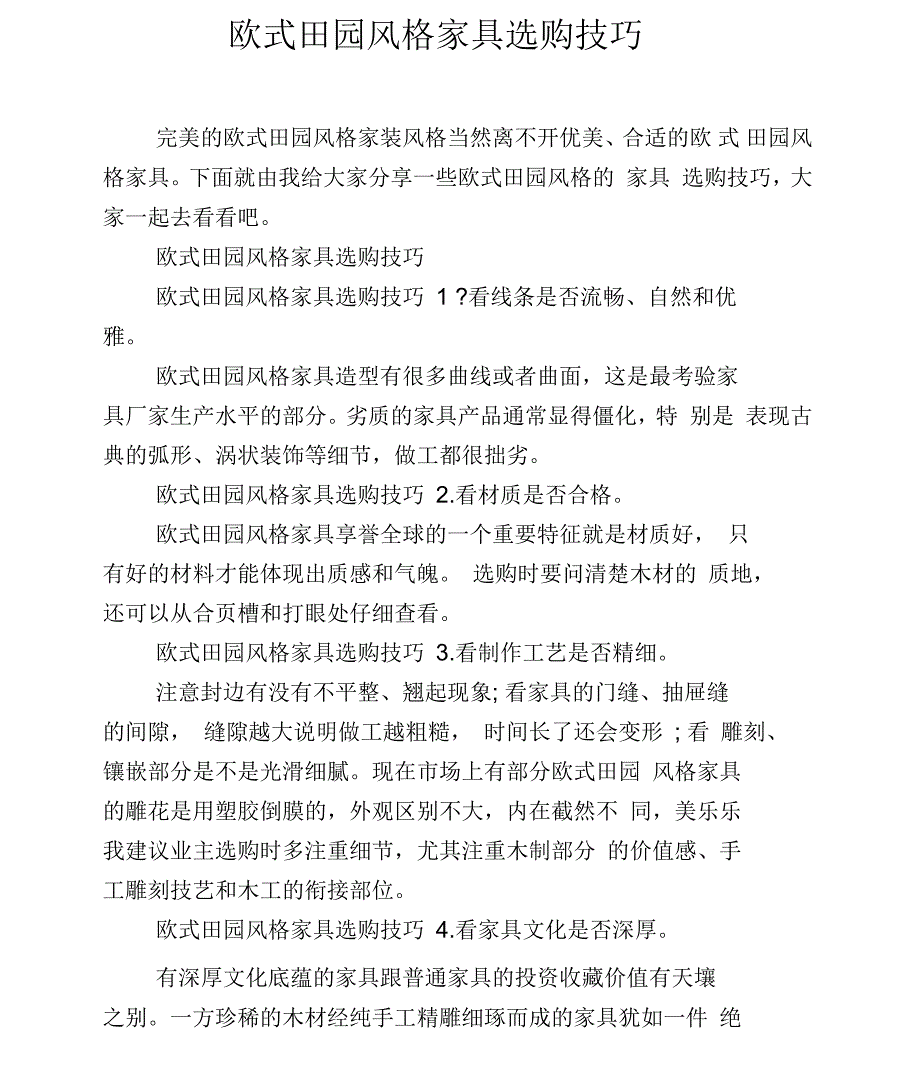 欧式田园风格家具选购技巧

完美的欧式田园风格家装风格当然离不开优美、合适的欧 式 田园风格家具。下面就由我给大家分享一些欧式田园风格的 家具 选购技巧，大家一起去看看吧。

欧式田园风格家具选购技巧

欧式田园风格家具选购技巧 1 ?看线条是否流畅、自然和优雅。

欧式田园风格家具造型有很多曲线或者曲面，这是最考验家具厂家生产水平的部分。劣质的家具产品通常显得僵化，特 别是 表现古典的弧形、涡状装饰等细节，做工都很拙劣。

欧式田园风格家具选购技巧 2.看材质是否合格。

欧式田园风格家具享誉全球的一个重要特征就是材质好， 只有好的材料才能体现出质感和气魄。 选购时要问清楚木材的 质地，还可以从合页槽和打眼处仔细查看。

欧式田园风格家具选购技巧 3.看制作工艺是否精细。

注意封边有没有不平整、翘起现象; 看家具的门缝、抽屉缝的间隙， 缝隙越大说明做工越粗糙， 时间长了还会变形 ; 看 雕刻、镶嵌部分是不是光滑细腻。现在市场上有部分欧式田园 风格家具的雕花是用塑胶倒膜的，外观区别不大，内在截然不 同，美乐乐我建议业主选购时多注重细节，尤其注重木制部分 的价值感、手工雕刻技艺和木工的衔接部位。

欧式田园风格家具选购技巧 4.看家具文化是否深厚。

有深厚文化底蕴的家具跟普通家具的投资收藏价值有天壤之别。一方珍稀的木材经纯手工精雕细琢而成的家具犹如一件 绝